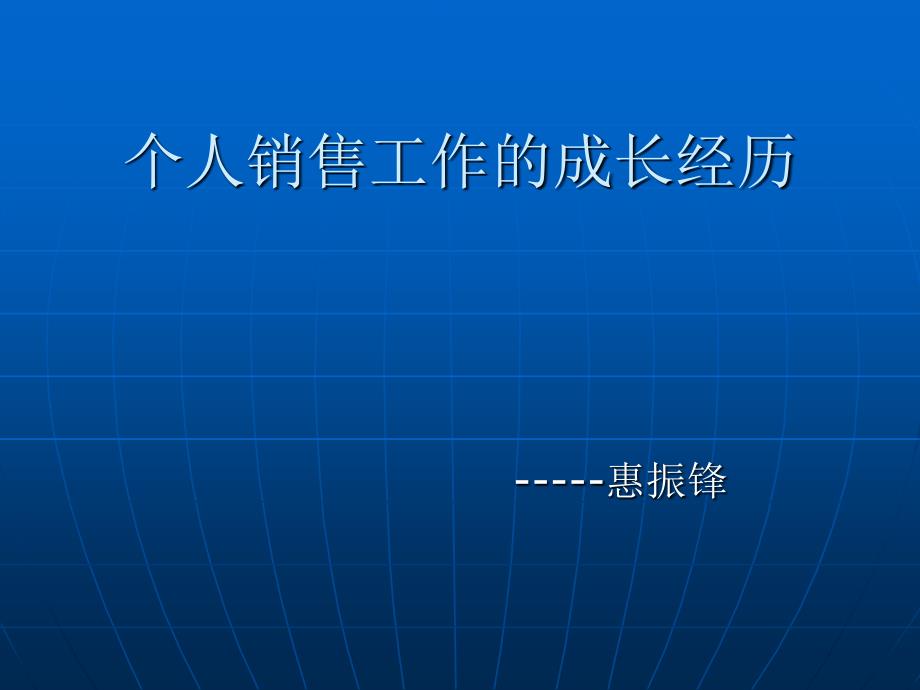 个人销售工作的成长经历

-----惠振锋